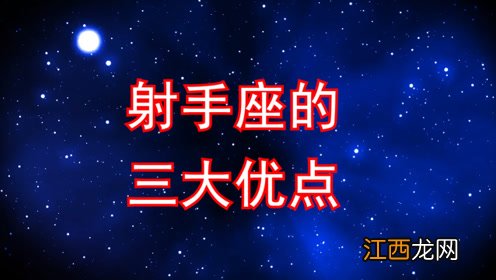 射手座的
三大优点

江西龙网